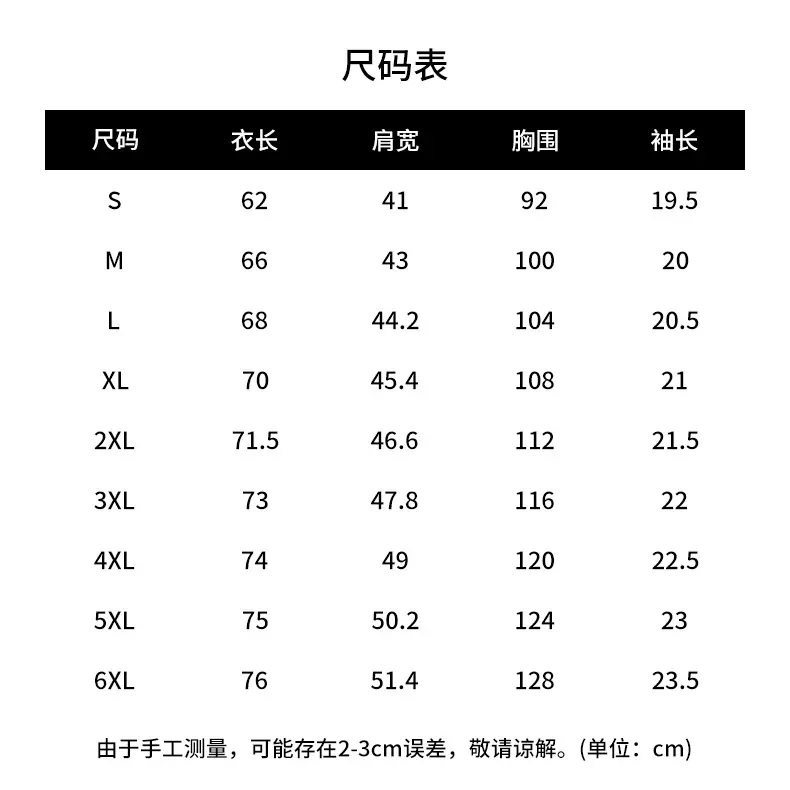 尺码表

| 尺码 | 衣长 | 肩宽 | 胸围 | 袖长 |
|---|---|---|---|---|
| S | 62 | 41 | 92 | 19.5 |
| M | 66 | 43 | 100 | 20 |
| L | 68 | 44.2 | 104 | 20.5 |
| XL | 70 | 45.4 | 108 | 21 |
| 2XL | 71.5 | 46.6 | 112 | 21.5 |
| 3XL | 73 | 47.8 | 116 | 22 |
| 4XL | 74 | 49 | 120 | 22.5 |
| 5XL | 75 | 50.2 | 124 | 23 |
| 6XL | 76 | 51.4 | 128 | 23.5 |

由于手工测量，可能存在2-3cm误差，敬请谅解。(单位：cm)